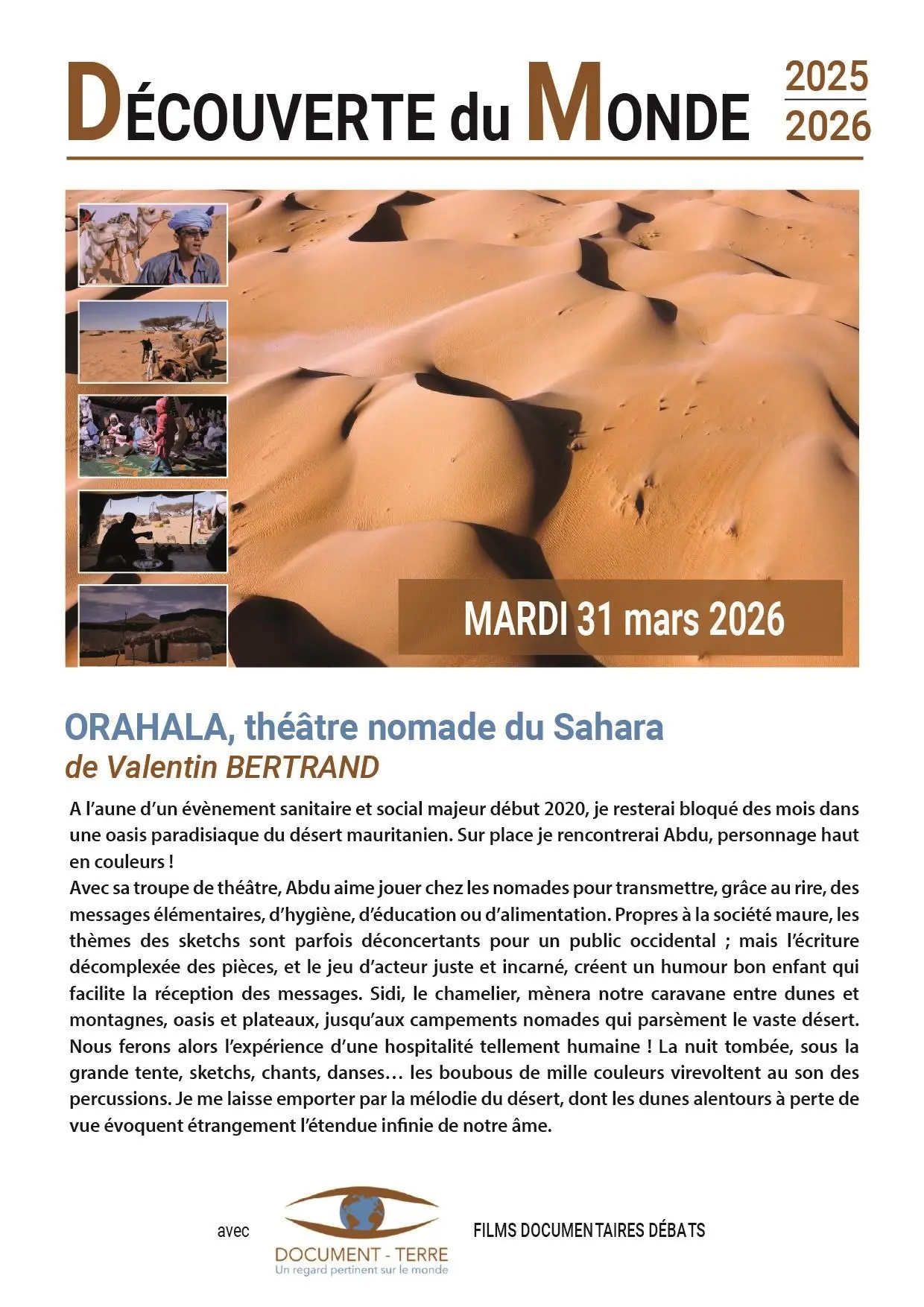 DÉCOUVERTE du MONDE

2025
2026

MARDI 31 mars 2026

ORAHALA, théâtre nomade du Sahara
de Valentin BERTRAND

A l'aune d'un évènement sanitaire et social majeur début 2020, je resterai bloqué des mois dans une oasis paradisiaque du désert mauritanien. Sur place je rencontrerai Abdu, personnage haut en couleurs !
Avec sa troupe de théâtre, Abdu aime jouer chez les nomades pour transmettre, grâce au rire, des messages élémentaires, d'hygiène, d'éducation ou d'alimentation. Propres à la société maure, les thèmes des sketchs sont parfois déconcertants pour un public occidental ; mais l'écriture décomplexée des pièces, et le jeu d'acteur juste et incarné, créent un humour bon enfant qui facilite la réception des messages. Sidi, le chamelier, mènera notre caravane entre dunes et montagnes, oasis et plateaux, jusqu'aux campements nomades qui parsèment le vaste désert. Nous ferons alors l'expérience d'une hospitalité tellement humaine ! La nuit tombée, sous la grande tente, sketchs, chants, danses… les boubous de mille couleurs virevoltent au son des percussions. Je me laisse emporter par la mélodie du désert, dont les dunes alentours à perte de vue évoquent étrangement l'étendue infinie de notre âme.

avec

DOCUMENT - TERRE
Un regard pertinent sur le monde

FILMS DOCUMENTAIRES DÉBATS